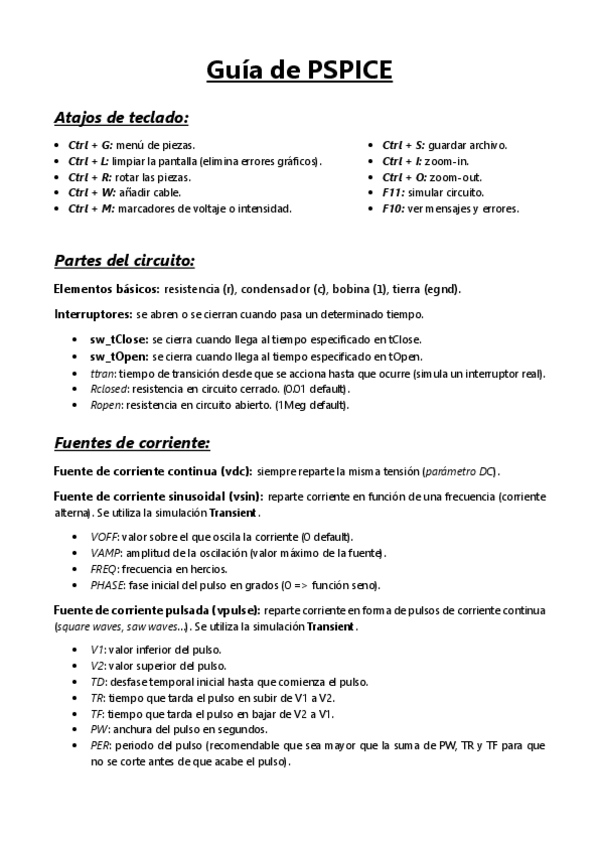 Guía de PSPICE

Atajos de teclado:

- Ctrl + G: menú de piezas.
- Ctrl + L: limpiar la pantalla (elimina errores gráficos).
- Ctrl + R: rotar las piezas.
- Ctrl + W: añadir cable.
- Ctrl + M: marcadores de voltaje o intensidad.

- Ctrl + S: guardar archivo.
- Ctrl + I: zoom-in.
- Ctrl + O: zoom-out.
- F11: simular circuito.
- F10: ver mensajes y errores.

Partes del circuito:

Elementos básicos: resistencia (r), condensador (c), bobina (1), tierra (egnd).

Interruptores: se abren o se cierran cuando pasa un determinado tiempo.

- sw_tClose: se cierra cuando llega al tiempo especificado en tClose.
- sw_tOpen: se cierra cuando llega al tiempo especificado en tOpen.
- ttran: tiempo de transición desde que se acciona hasta que ocurre (simula un interruptor real).
- Rclosed: resistencia en circuito cerrado. (0.01 default).
- Ropen: resistencia en circuito abierto. (1Meg default).

Fuentes de corriente:

Fuente de corriente continua (vdc): siempre reparte la misma tensión (parámetro DC).

Fuente de corriente sinusoidal (vsin): reparte corriente en función de una frecuencia (corriente alterna). Se utiliza la simulación Transient.

- VOFF: valor sobre el que oscila la corriente (0 default).
- VAMP: amplitud de la oscilación (valor máximo de la fuente).
- FREQ: frecuencia en hercios.
- PHASE: fase inicial del pulso en grados (0 => función seno).

Fuente de corriente pulsada (vpulse): reparte corriente en forma de pulsos de corriente continua (square waves, saw waves...). Se utiliza la simulación Transient.

- V1: valor inferior del pulso.
- V2: valor superior del pulso.
- TD: desfase temporal inicial hasta que comienza el pulso.
- TR: tiempo que tarda el pulso en subir de V1 a V2.
- TF: tiempo que tarda el pulso en bajar de V2 a V1.
- PW: anchura del pulso en segundos.
- PER: periodo del pulso (recomendable que sea mayor que la suma de PW, TR y TF para que no se corte antes de que acabe el pulso).